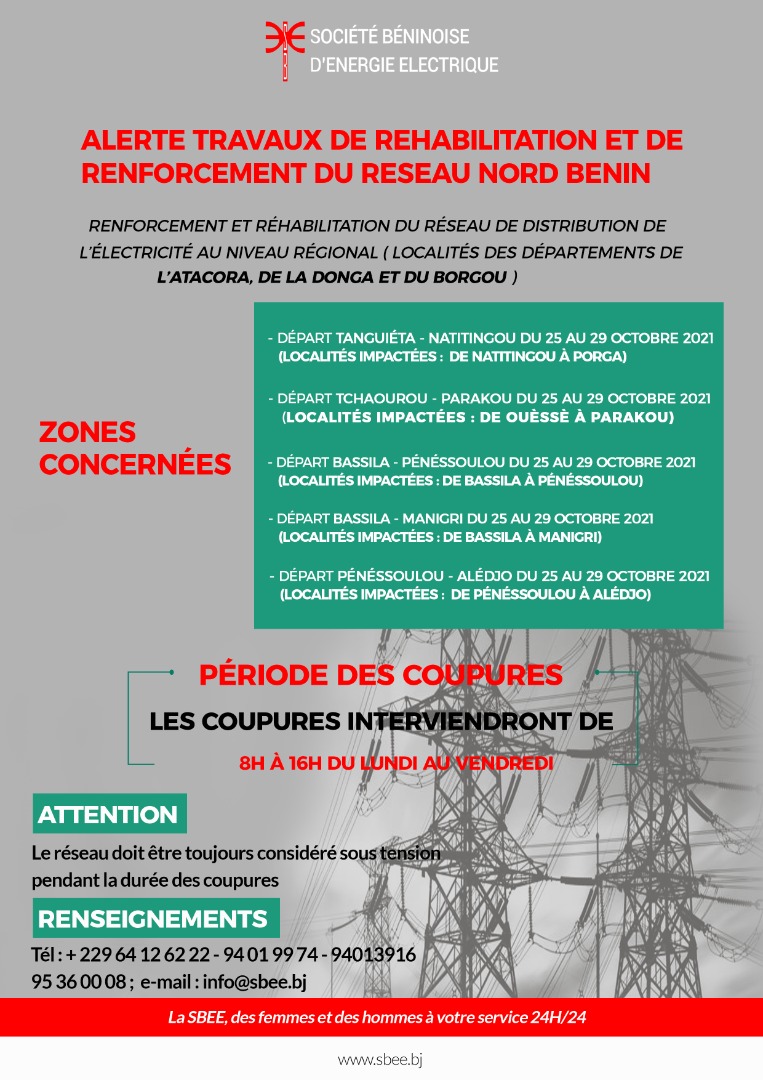 SOCIÉTÉ BÉNINOISE
D'ENERGIE ELECTRIQUE

ALERTE TRAVAUX DE REHABILITATION ET DE RENFORCEMENT DU RESEAU NORD BENIN

RENFORCEMENT ET RÉHABILITATION DU RÉSEAU DE DISTRIBUTION DE L'ÉLECTRICITÉ AU NIVEAU RÉGIONAL ( LOCALITÉS DES DÉPARTEMENTS DE L'ATACORA, DE LA DONGA ET DU BORGOU )

ZONES CONCERNÉES

- DÉPART TANGUIÉTA - NATITINGOU DU 25 AU 29 OCTOBRE 2021 (LOCALITÉS IMPACTÉES : DE NATITINGOU À PORGA)

- DÉPART TCHAOUROU - PARAKOU DU 25 AU 29 OCTOBRE 2021 (LOCALITÉS IMPACTÉES : DE OUÈSSÈ À PARAKOU)

- DÉPART BASSILA - PÉNÉSSOULOU DU 25 AU 29 OCTOBRE 2021 (LOCALITÉS IMPACTÉES : DE BASSILA À PÉNÉSSOULOU)

- DÉPART BASSILA - MANIGRI DU 25 AU 29 OCTOBRE 2021 (LOCALITÉS IMPACTÉES : DE BASSILA À MANIGRI)

- DÉPART PÉNÉSSOULOU - ALÉDJO DU 25 AU 29 OCTOBRE 2021 (LOCALITÉS IMPACTÉES : DE PÉNÉSSOULOU À ALÉDJO)

PÉRIODE DES COUPURES

LES COUPURES INTERVIENDRONT DE

8H À 16H DU LUNDI AU VENDREDI

ATTENTION

Le réseau doit être toujours considéré sous tension pendant la durée des coupures

RENSEIGNEMENTS

Tél : + 229 64 12 62 22 - 94 01 99 74 - 94013916
95 36 00 08 ; e-mail : info@sbee.bj

La SBEE, des femmes et des hommes à votre service 24H/24

www.sbee.bj